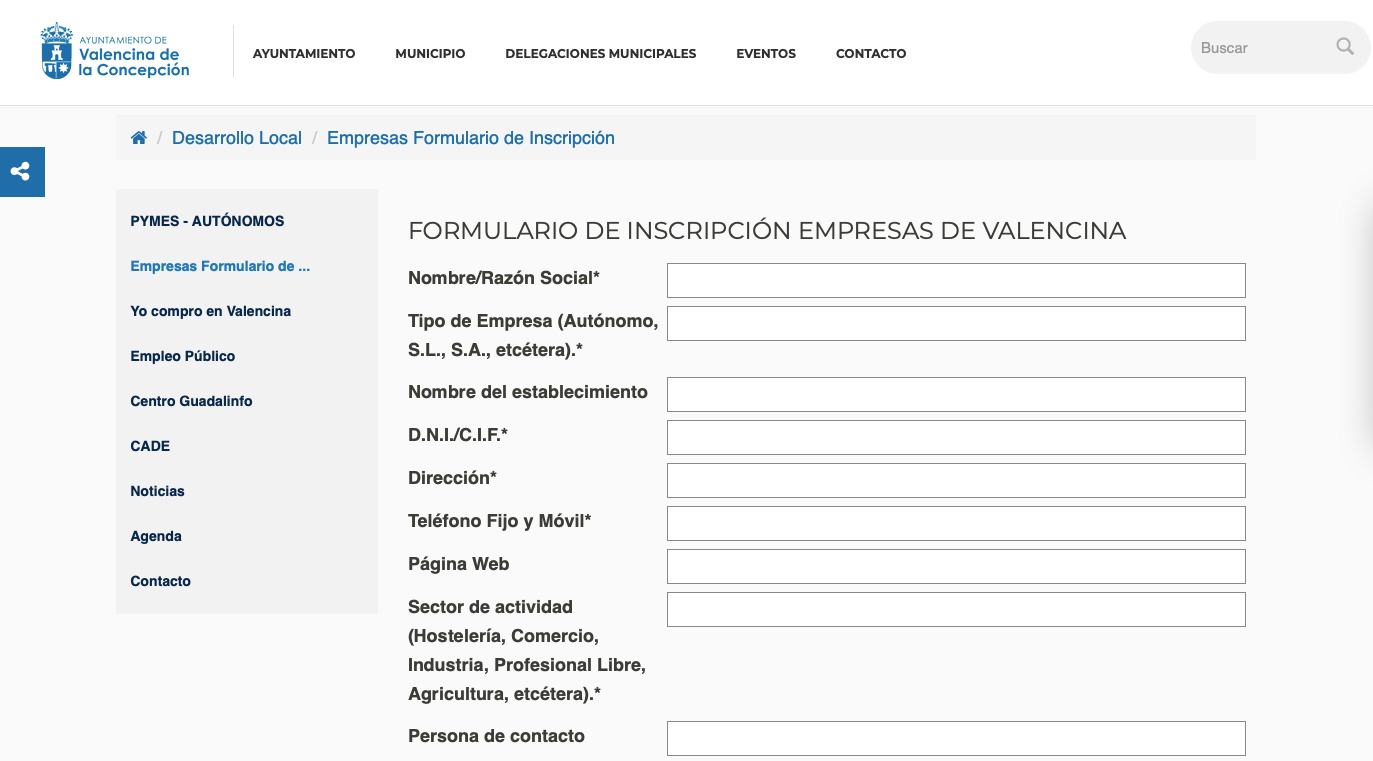 AYUNTAMIENTO DE
Valencina de
la Concepción

AYUNTAMIENTO MUNICIPIO DELEGACIONES MUNICIPALES EVENTOS CONTACTO

Buscar

/ Desarrollo Local / Empresas Formulario de Inscripción

PYMES - AUTÓNOMOS
Empresas Formulario de ...
Yo compro en Valencina
Empleo Público
Centro Guadalinfo
CADE
Noticias
Agenda
Contacto

FORMULARIO DE INSCRIPCIÓN EMPRESAS DE VALENCINA

Nombre/Razón Social*

Tipo de Empresa (Autónomo, S.L., S.A., etcétera).*

Nombre del establecimiento

D.N.I./C.I.F.*

Dirección*

Teléfono Fijo y Móvil*

Página Web

Sector de actividad (Hostelería, Comercio, Industria, Profesional Libre, Agricultura, etcétera).*

Persona de contacto